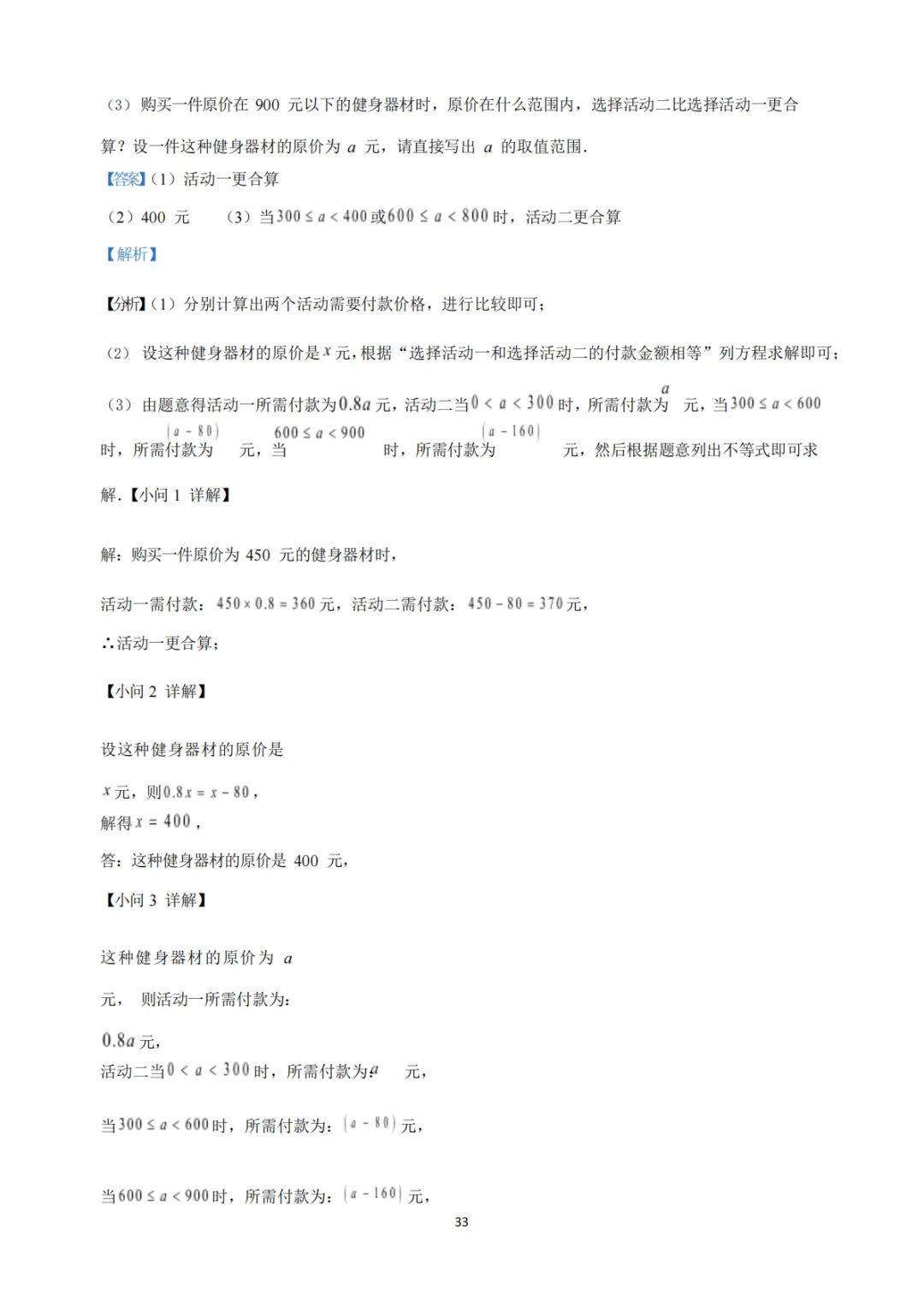 （3）购买一件原价在 900 元以下的健身器材时，原价在什么范围内，选择活动二比选择活动一更合算？设一件这种健身器材的原价为 $a$ 元，请直接写出 $a$ 的取值范围．

【答案】（1）活动一更合算

（2）400 元　　（3）当 $300 \le a < 400$ 或 $600 \le a < 800$ 时，活动二更合算

【解析】

【分析】（1）分别计算出两个活动需要付款价格，进行比较即可；

（2）设这种健身器材的原价是 $x$ 元，根据“选择活动一和选择活动二的付款金额相等”列方程求解即可；

（3）由题意得活动一所需付款为 $0.8a$ 元，活动二当 $0 < a < 300$ 时，所需付款为 $a$ 元，当 $300 \le a < 600$ 时，所需付款为 $(a-80)$ 元，当 $600 \le a < 900$ 时，所需付款为 $(a-160)$ 元，然后根据题意列出不等式即可求解．【小问 1 详解】

解：购买一件原价为 450 元的健身器材时，

活动一需付款：$450 \times 0.8 = 360$ 元，活动二需付款：$450 - 80 = 370$ 元，

∴活动一更合算；

【小问 2 详解】

设这种健身器材的原价是

$x$ 元，则 $0.8x = x - 80$，

解得 $x = 400$，

答：这种健身器材的原价是 400 元，

【小问 3 详解】

这种健身器材的原价为 $a$

元， 则活动一所需付款为：

$0.8a$ 元，

活动二当 $0 < a < 300$ 时，所需付款为 $a$ 元，

当 $300 \le a < 600$ 时，所需付款为：$(a-80)$ 元，

当 $600 \le a < 900$ 时，所需付款为：$(a-160)$ 元，

33